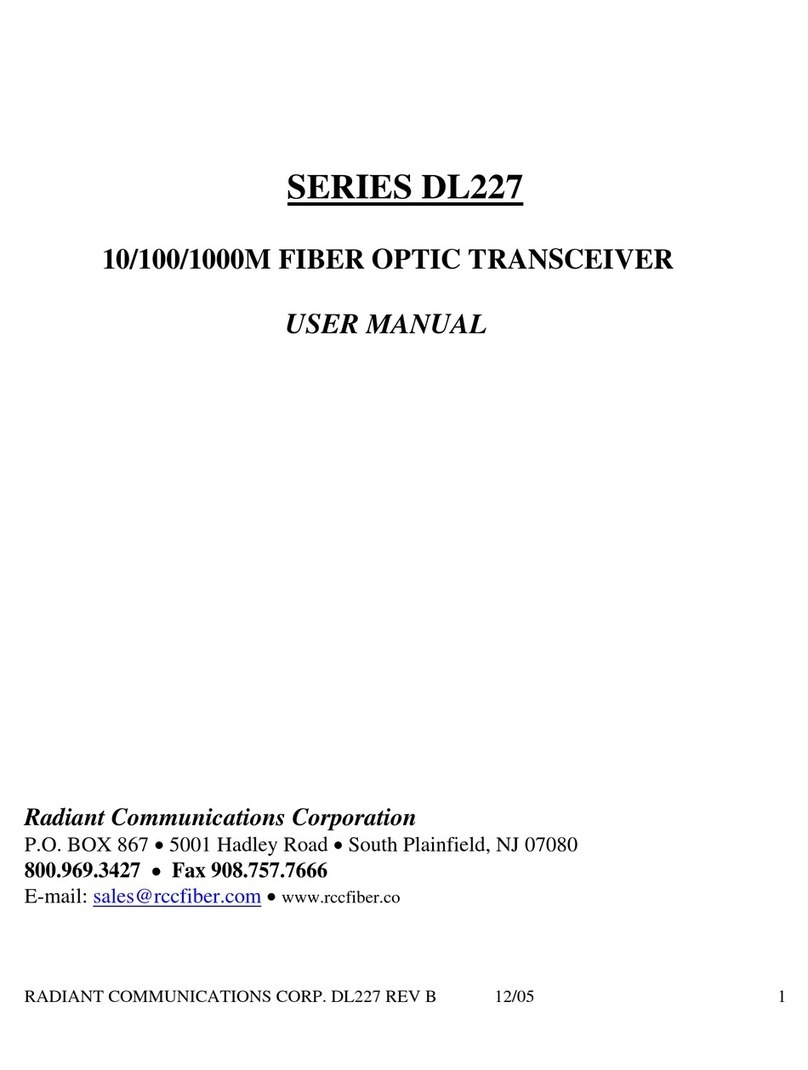 SERIES DL227

10/100/1000M FIBER OPTIC TRANSCEIVER

USER MANUAL

Radiant Communications Corporation
P.O. BOX 867 • 5001 Hadley Road • South Plainfield, NJ 07080
800.969.3427 • Fax 908.757.7666
E-mail: sales@rccfiber.com • www.rccfiber.co

RADIANT COMMUNICATIONS CORP. DL227 REV B 12/05 1